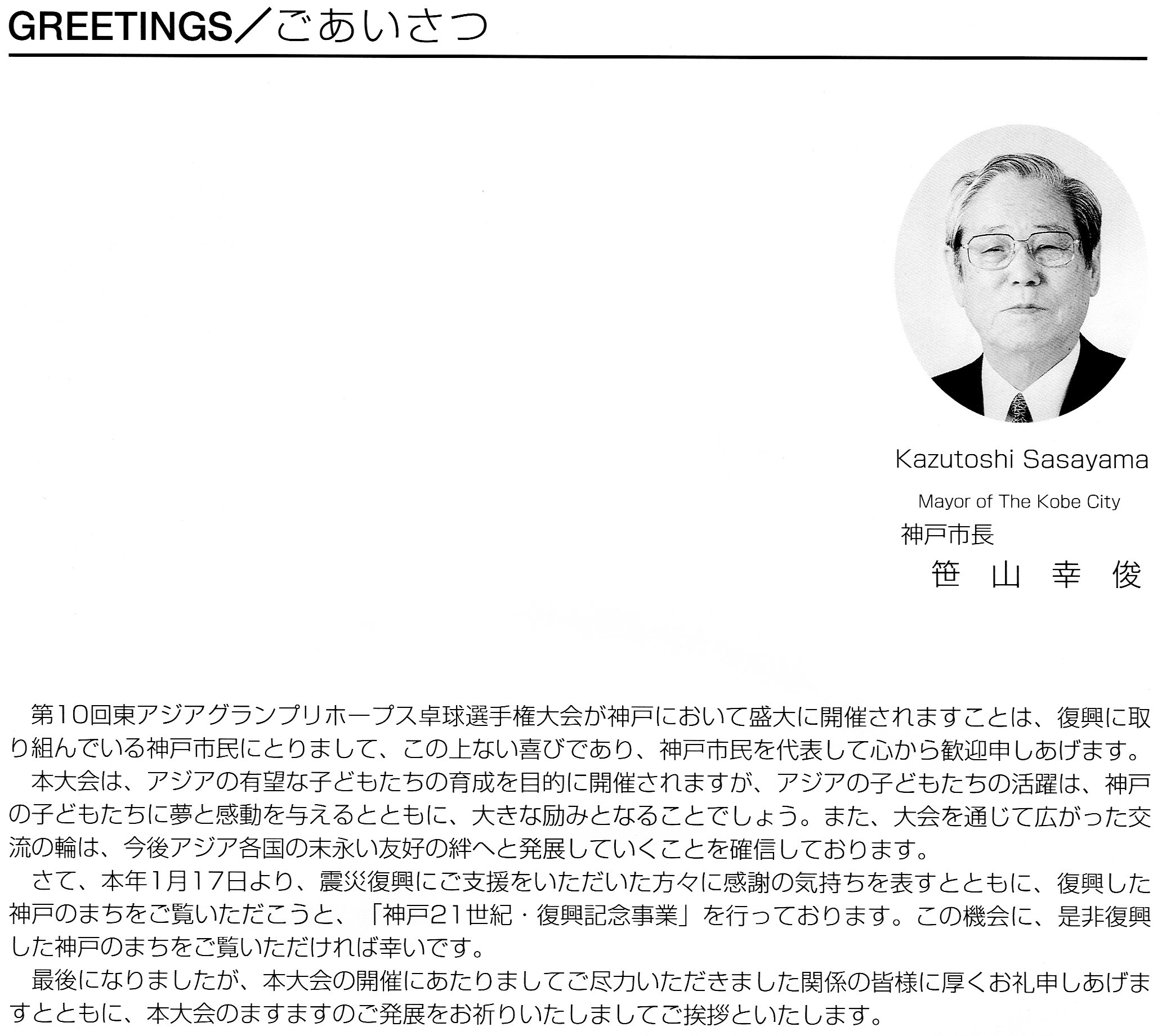 GREETINGS／ごあいさつ

Kazutoshi Sasayama

Mayor of The Kobe City

神戸市長

笹　山　幸　俊

第10回東アジアグランプリホープス卓球選手権大会が神戸において盛大に開催されますことは、復興に取り組んでいる神戸市民にとりまして、この上ない喜びであり、神戸市民を代表して心から歓迎申しあげます。

本大会は、アジアの有望な子どもたちの育成を目的に開催されますが、アジアの子どもたちの活躍は、神戸の子どもたちに夢と感動を与えるとともに、大きな励みとなることでしょう。また、大会を通じて広がった交流の輪は、今後アジア各国の末永い友好の絆へと発展していくことを確信しております。

さて、本年1月17日より、震災復興にご支援をいただいた方々に感謝の気持ちを表すとともに、復興した神戸のまちをご覧いただこうと、「神戸21世紀・復興記念事業」を行っております。この機会に、是非復興した神戸のまちをご覧いただければ幸いです。

最後になりましたが、本大会の開催にあたりましてご尽力いただきました関係の皆様に厚くお礼申しあげますとともに、本大会のますますのご発展をお祈りいたしましてご挨拶といたします。